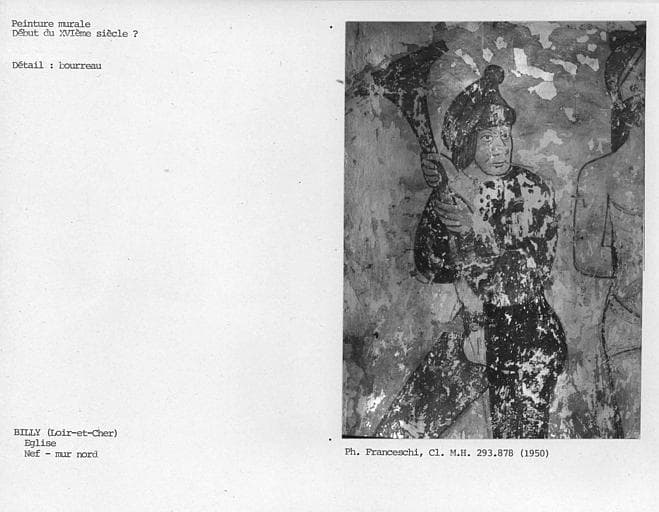 Peinture murale
Début du XVIème siècle ?

Détail : bourreau

BILLY (Loir-et-Cher)
Eglise
Nef - mur nord

Ph. Franceschi, Cl. M.H. 293.878 (1950)